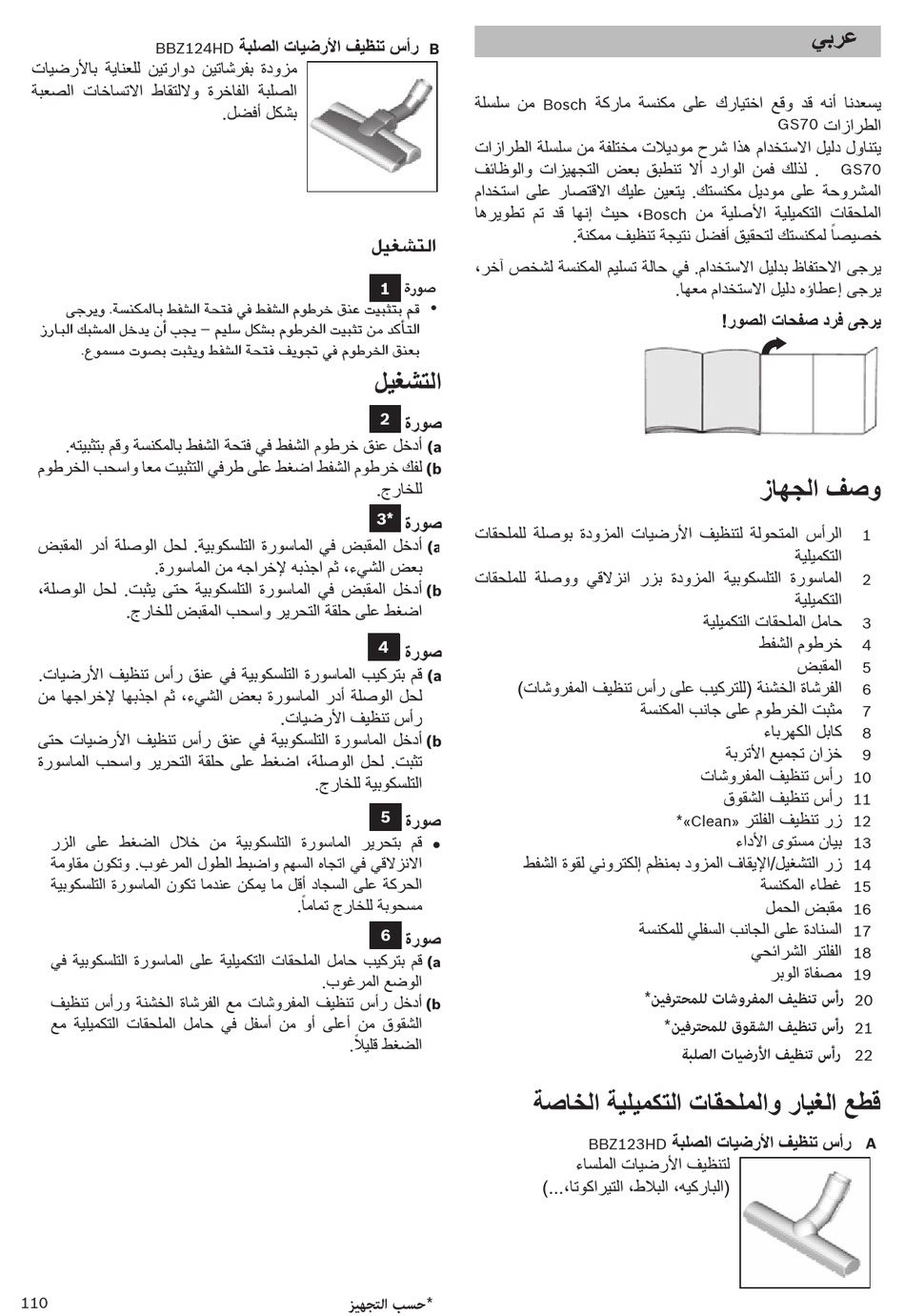 عربي

يسعدنا أنه قد وقع اختيارك على مكنسة ماركة Bosch من سلسلة الطرازات GS70
يتناول دليل الاستخدام هذا شرح موديلات مختلفة من سلسلة الطرازات GS70 . لذلك فمن الوارد ألا تنطبق بعض التجهيزات والوظائف المشروحة على موديل مكنستك. يتعين عليك الاقتصار على استخدام الملحقات التكميلية الأصلية من Bosch، حيث إنها قد تم تطويرها خصيصاً لمكنستك لتحقيق أفضل نتيجة تنظيف ممكنة.

يرجى الاحتفاظ بدليل الاستخدام. في حالة تسليم المكنسة لشخص آخر، يرجى إعطاؤه دليل الاستخدام معها.

يرجى فرد صفحات الصور!

وصف الجهاز

1 الرأس المتحولة لتنظيف الأرضيات المزودة بوصلة للملحقات التكميلية
2 الماسورة التلسكوبية المزودة بزر انزلاقي ووصلة للملحقات التكميلية
3 حامل الملحقات التكميلية
4 خرطوم الشفط
5 المقبض
6 الفرشاة الخشنة (للتركيب على رأس تنظيف المفروشات)
7 مثبت الخرطوم على جانب المكنسة
8 كابل الكهرباء
9 خزان تجميع الأتربة
10 رأس تنظيف المفروشات
11 رأس تنظيف الشقوق
12 زر تنظيف الفلتر «Clean»*
13 بيان مستوى الأداء
14 زر التشغيل/الإيقاف المزود بمنظم إلكتروني لقوة الشفط
15 غطاء المكنسة
16 مقبض الحمل
17 السنادة على الجانب السفلي للمكنسة
18 الفلتر الشرائحي
19 مصفاة الوبر
20 رأس تنظيف المفروشات للمحترفين*
21 رأس تنظيف الشقوق للمحترفين*
22 رأس تنظيف الأرضيات الصلبة

قطع الغيار والملحقات التكميلية الخاصة

A رأس تنظيف الأرضيات الصلبة BBZ123HD
لتنظيف الأرضيات الملساء (الباركيه، البلاط، التيراكوتا،...)

B رأس تنظيف الأرضيات الصلبة BBZ124HD
مزودة بفرشاتين دوارتين للعناية بالأرضيات الصلبة الفاخرة ولالتقاط الاتساخات الصعبة بشكل أفضل.

التشغيل

صورة 1
• قم بتثبيت عنق خرطوم الشفط في فتحة الشفط بالمكنسة. ويرجى التأكد من تثبيت الخرطوم بشكل سليم – يجب أن يدخل المشبك البارز بعنق الخرطوم في تجويف فتحة الشفط ويثبت بصوت مسموع.

التشغيل

صورة 2
a) أدخل عنق خرطوم الشفط في فتحة الشفط بالمكنسة وقم بتثبيته.
b) لفك خرطوم الشفط اضغط على طرفي التثبيت معا واسحب الخرطوم للخارج.

صورة 3*
a) أدخل المقبض في الماسورة التلسكوبية. لحل الوصلة أدر المقبض بعض الشيء، ثم اجذبه لإخراجه من الماسورة.
b) أدخل المقبض في الماسورة التلسكوبية حتى يثبت. لحل الوصلة، اضغط على حلقة التحرير واسحب المقبض للخارج.

صورة 4
a) قم بتركيب الماسورة التلسكوبية في عنق رأس تنظيف الأرضيات. لحل الوصلة أدر الماسورة بعض الشيء، ثم اجذبها لإخراجها من رأس تنظيف الأرضيات.
b) أدخل الماسورة التلسكوبية في عنق رأس تنظيف الأرضيات حتى تثبت. لحل الوصلة، اضغط على حلقة التحرير واسحب الماسورة التلسكوبية للخارج.

صورة 5
• قم بتحرير الماسورة التلسكوبية من خلال الضغط على الزر الانزلاقي في اتجاه السهم واضبط الطول المرغوب. وتكون مقاومة الحركة على السجاد أقل ما يمكن عندما تكون الماسورة التلسكوبية مسحوبة للخارج تماماً.

صورة 6
a) قم بتركيب حامل الملحقات التكميلية على الماسورة التلسكوبية في الوضع المرغوب.
b) أدخل رأس تنظيف المفروشات مع الفرشاة الخشنة ورأس تنظيف الشقوق من أعلى أو من أسفل في حامل الملحقات التكميلية مع الضغط قليلاً.

110 *حسب التجهيز